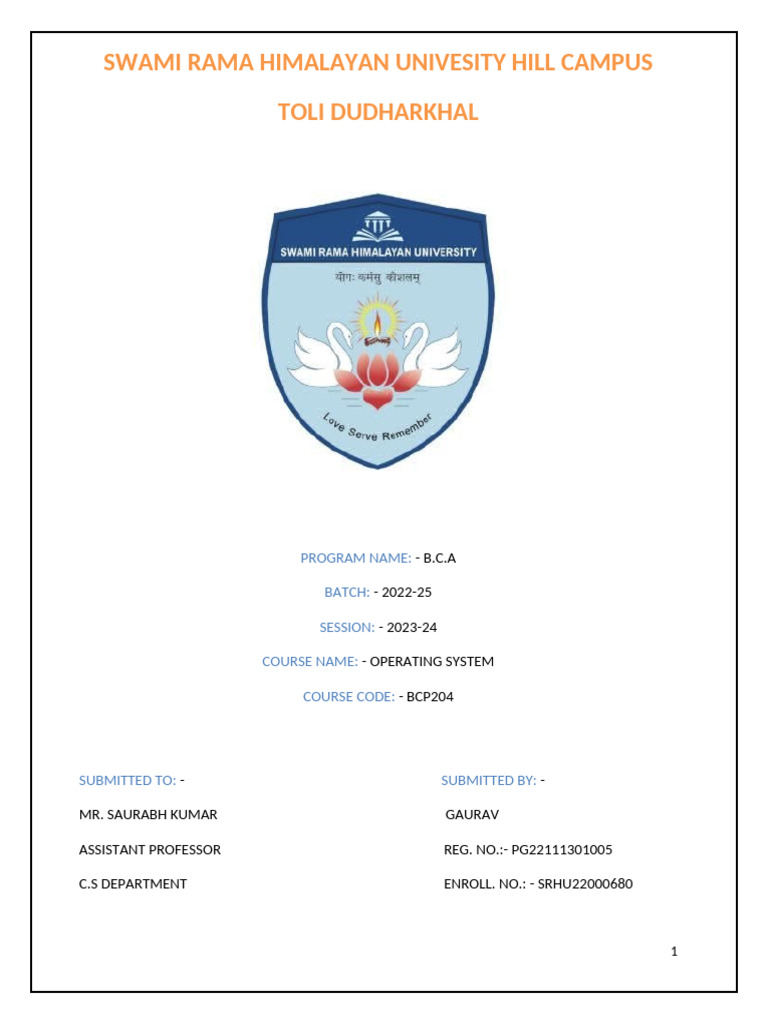 SWAMI RAMA HIMALAYAN UNIVESITY HILL CAMPUS

TOLI DUDHARKHAL

SWAMI RAMA HIMALAYAN UNIVERSITY

योगः कर्मसु कौशलम्

Love Serve Remember

PROGRAM NAME: - B.C.A

BATCH: - 2022-25

SESSION: - 2023-24

COURSE NAME: - OPERATING SYSTEM

COURSE CODE: - BCP204

SUBMITTED TO: -

MR. SAURABH KUMAR

ASSISTANT PROFESSOR

C.S DEPARTMENT

SUBMITTED BY: -

GAURAV

REG. NO.:- PG22111301005

ENROLL. NO.: - SRHU22000680

1